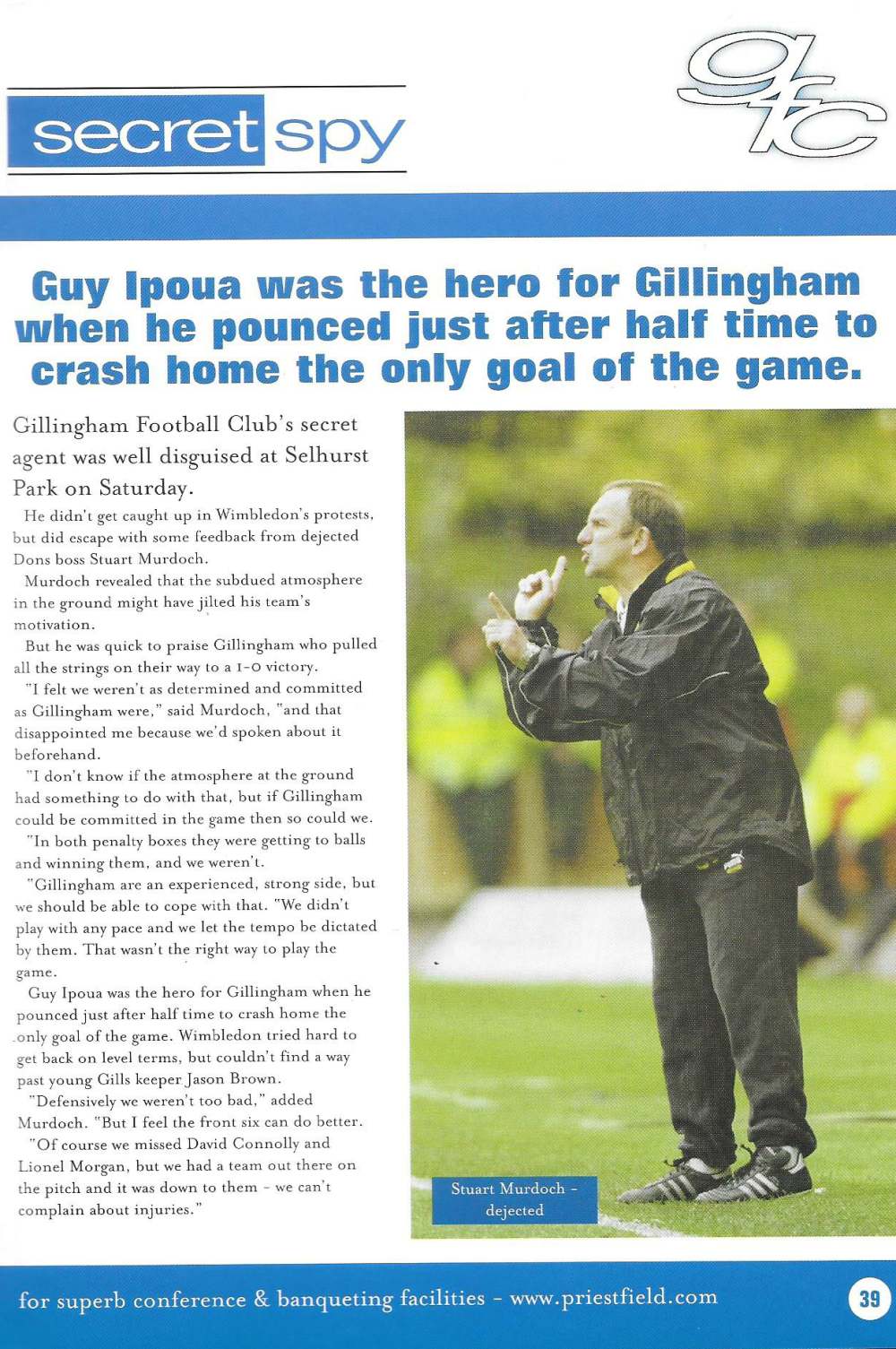 secret spy

gfc

Guy Ipoua was the hero for Gillingham when he pounced just after half time to crash home the only goal of the game.

Gillingham Football Club's secret agent was well disguised at Selhurst Park on Saturday.

He didn't get caught up in Wimbledon's protests, but did escape with some feedback from dejected Dons boss Stuart Murdoch.

Murdoch revealed that the subdued atmosphere in the ground might have jilted his team's motivation.

But he was quick to praise Gillingham who pulled all the strings on their way to a 1-0 victory.

"I felt we weren't as determined and committed as Gillingham were," said Murdoch, "and that disappointed me because we'd spoken about it beforehand.

"I don't know if the atmosphere at the ground had something to do with that, but if Gillingham could be committed in the game then so could we.

"In both penalty boxes they were getting to balls and winning them, and we weren't.

"Gillingham are an experienced, strong side, but we should be able to cope with that. "We didn't play with any pace and we let the tempo be dictated by them. That wasn't the right way to play the game.

Guy Ipoua was the hero for Gillingham when he pounced just after half time to crash home the only goal of the game. Wimbledon tried hard to get back on level terms, but couldn't find a way past young Gills keeper Jason Brown.

"Defensively we weren't too bad," added Murdoch. "But I feel the front six can do better.

"Of course we missed David Connolly and Lionel Morgan, but we had a team out there on the pitch and it was down to them - we can't complain about injuries."

Stuart Murdoch - dejected

for superb conference & banqueting facilities - www.priestfield.com

39